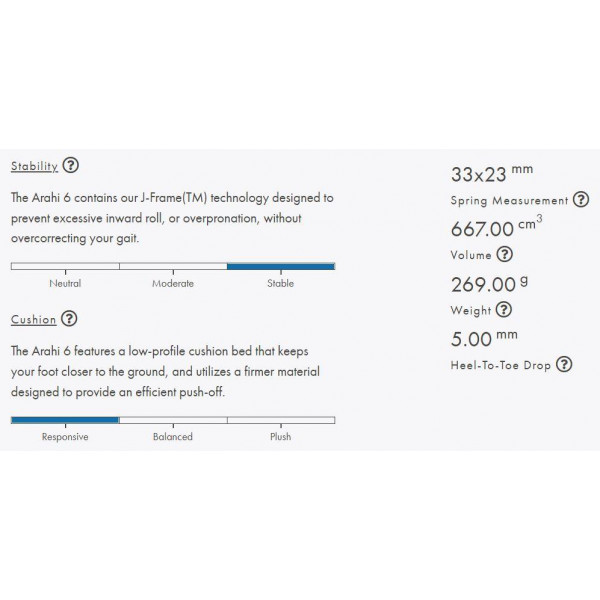 Stability ?

The Arahi 6 contains our J-Frame(TM) technology designed to prevent excessive inward roll, or overpronation, without overcorrecting your gait.

Neutral Moderate Stable

Cushion ?

The Arahi 6 features a low-profile cushion bed that keeps your foot closer to the ground, and utilizes a firmer material designed to provide an efficient push-off.

Responsive Balanced Plush

33x23 mm
Spring Measurement ?
667.00 $cm^3$
Volume ?
269.00 g
Weight ?
5.00 mm
Heel-To-Toe Drop ?